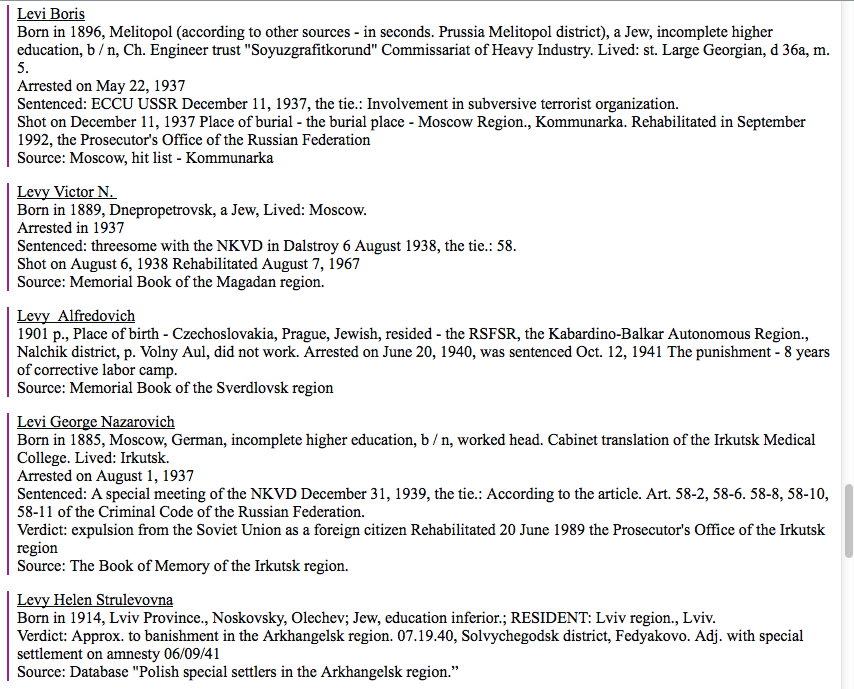 Levi Boris
Born in 1896, Melitopol (according to other sources - in seconds. Prussia Melitopol district), a Jew, incomplete higher education, b / n, Ch. Engineer trust "Soyuzgrafitkorund" Commissariat of Heavy Industry. Lived: st. Large Georgian, d 36a, m. 5.
Arrested on May 22, 1937
Sentenced: ECCU USSR December 11, 1937, the tie.: Involvement in subversive terrorist organization.
Shot on December 11, 1937 Place of burial - the burial place - Moscow Region., Kommunarka. Rehabilitated in September 1992, the Prosecutor's Office of the Russian Federation
Source: Moscow, hit list - Kommunarka

Levy Victor N.
Born in 1889, Dnepropetrovsk, a Jew, Lived: Moscow.
Arrested in 1937
Sentenced: threesome with the NKVD in Dalstroy 6 August 1938, the tie.: 58.
Shot on August 6, 1938 Rehabilitated August 7, 1967
Source: Memorial Book of the Magadan region.

Levy Alfredovich
1901 p., Place of birth - Czechoslovakia, Prague, Jewish, resided - the RSFSR, the Kabardino-Balkar Autonomous Region., Nalchik district, p. Volny Aul, did not work. Arrested on June 20, 1940, was sentenced Oct. 12, 1941 The punishment - 8 years of corrective labor camp.
Source: Memorial Book of the Sverdlovsk region

Levi George Nazarovich
Born in 1885, Moscow, German, incomplete higher education, b / n, worked head. Cabinet translation of the Irkutsk Medical College. Lived: Irkutsk.
Arrested on August 1, 1937
Sentenced: A special meeting of the NKVD December 31, 1939, the tie.: According to the article. Art. 58-2, 58-6. 58-8, 58-10, 58-11 of the Criminal Code of the Russian Federation.
Verdict: expulsion from the Soviet Union as a foreign citizen Rehabilitated 20 June 1989 the Prosecutor's Office of the Irkutsk region
Source: The Book of Memory of the Irkutsk region.

Levy Helen Strulevovna
Born in 1914, Lviv Province., Noskovsky, Olechev; Jew, education inferior.; RESIDENT: Lviv region., Lviv.
Verdict: Approx. to banishment in the Arkhangelsk region. 07.19.40, Solvychegodsk district, Fedyakovo. Adj. with special settlement on amnesty 06/09/41
Source: Database "Polish special settlers in the Arkhangelsk region."